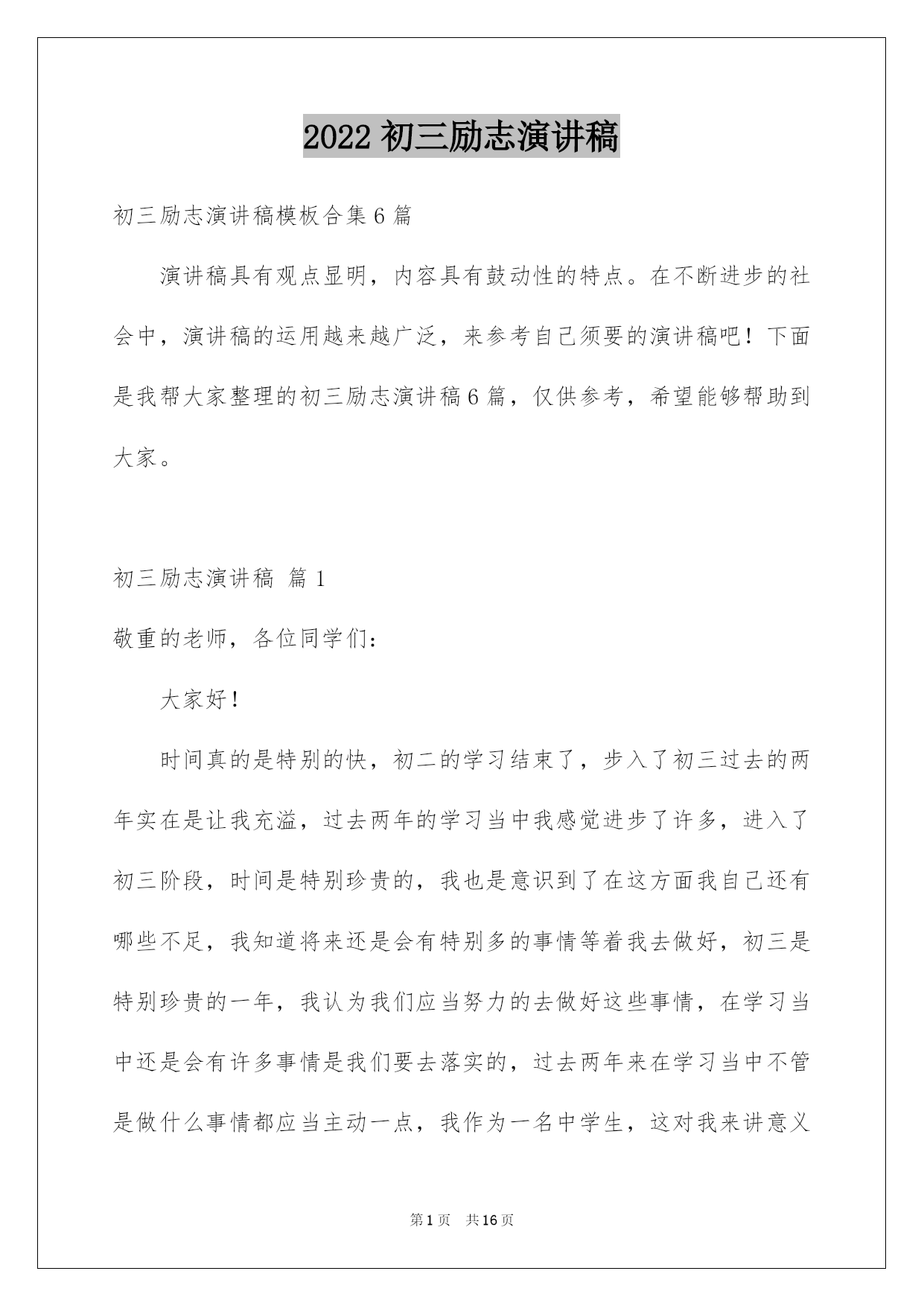 2022 初三励志演讲稿

初三励志演讲稿模板合集 6 篇

演讲稿具有观点显明，内容具有鼓动性的特点。在不断进步的社会中，演讲稿的运用越来越广泛，来参考自己须要的演讲稿吧！下面是我帮大家整理的初三励志演讲稿 6 篇，仅供参考，希望能够帮助到大家。

初三励志演讲稿 篇 1

敬重的老师，各位同学们：

大家好！

时间真的是特别的快，初二的学习结束了，步入了初三过去的两年实在是让我充溢，过去两年的学习当中我感觉进步了许多，进入了初三阶段，时间是特别珍贵的，我也是意识到了在这方面我自己还有哪些不足，我知道将来还是会有特别多的事情等着我去做好，初三是特别珍贵的一年，我认为我们应当努力的去做好这些事情，在学习当中还是会有许多事情是我们要去落实的，过去两年来在学习当中不管是做什么事情都应当主动一点，我作为一名中学生，这对我来讲意义

第 1 页 共 16 页